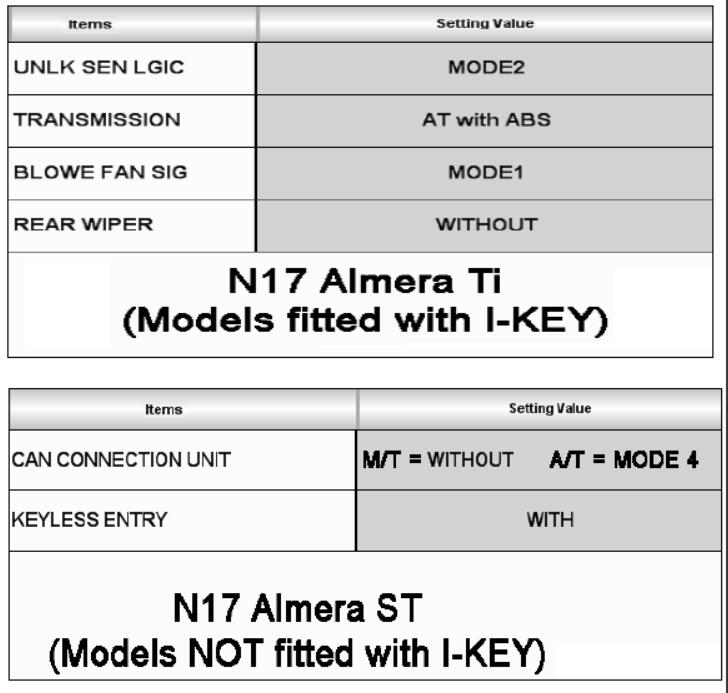 | Items | Setting Value |
|---|---|
| UNLK SEN LGIC | MODE2 |
| TRANSMISSION | AT with ABS |
| BLOWE FAN SIG | MODE1 |
| REAR WIPER | WITHOUT |

N17 Almera Ti
(Models fitted with I-KEY)

| Items | Setting Value |
|---|---|
| CAN CONNECTION UNIT | M/T = WITHOUT A/T = MODE 4 |
| KEYLESS ENTRY | WITH |

N17 Almera ST
(Models NOT fitted with I-KEY)